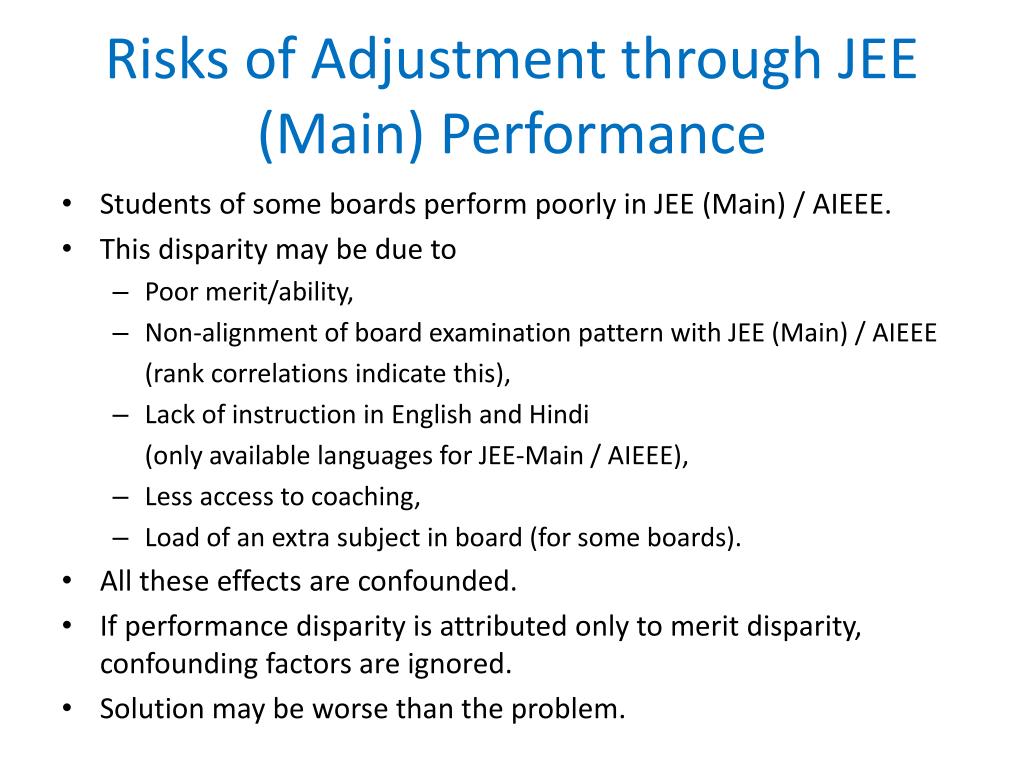 Risks of Adjustment through JEE (Main) Performance

• Students of some boards perform poorly in JEE (Main) / AIEEE.
• This disparity may be due to
– Poor merit/ability,
– Non-alignment of board examination pattern with JEE (Main) / AIEEE (rank correlations indicate this),
– Lack of instruction in English and Hindi (only available languages for JEE-Main / AIEEE),
– Less access to coaching,
– Load of an extra subject in board (for some boards).
• All these effects are confounded.
• If performance disparity is attributed only to merit disparity, confounding factors are ignored.
• Solution may be worse than the problem.